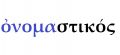 ὀνομαστικός